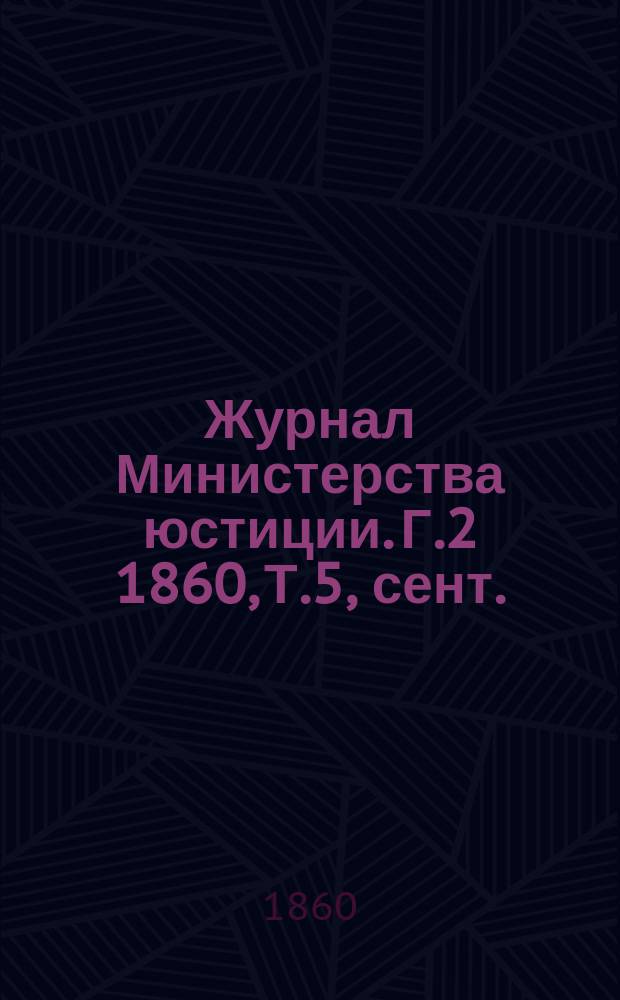 Журнал Министерства юстиции. Г.2 1860, Т.5, сент.

1860